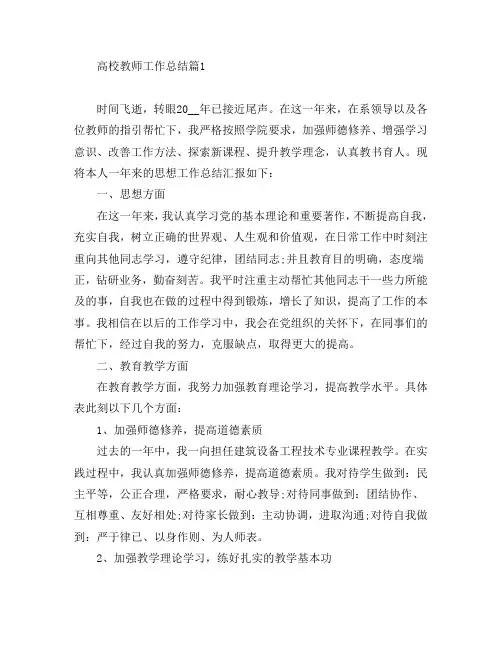 高校教师工作总结篇1

时间飞逝，转眼20__年已接近尾声。在这一年来，在系领导以及各位教师的指引帮忙下，我严格按照学院要求，加强师德修养、增强学习意识、改善工作方法、探索新课程、提升教学理念，认真教书育人。现将本人一年来的思想工作总结汇报如下：

一、思想方面

在这一年来，我认真学习党的基本理论和重要著作，不断提高自我，充实自我，树立正确的世界观、人生观和价值观，在日常工作中时刻注重向其他同志学习，遵守纪律，团结同志;并且教育目的明确，态度端正，钻研业务，勤奋刻苦。我平时注重主动帮忙其他同志干一些力所能及的事，自我也在做的过程中得到锻炼，增长了知识，提高了工作的本事。我相信在以后的工作学习中，我会在党组织的关怀下，在同事们的帮忙下，经过自我的努力，克服缺点，取得更大的提高。

二、教育教学方面

在教育教学方面，我努力加强教育理论学习，提高教学水平。具体表此刻以下几个方面：

1、加强师德修养，提高道德素质

过去的一年中，我一向担任建筑设备工程技术专业课程教学。在实践过程中，我认真加强师德修养，提高道德素质。我对待学生做到：民主平等，公正合理，严格要求，耐心教导;对待同事做到：团结协作、互相尊重、友好相处;对待家长做到：主动协调，进取沟通;对待自我做到：严于律己、以身作则、为人师表。

2、加强教学理论学习，练好扎实的教学基本功